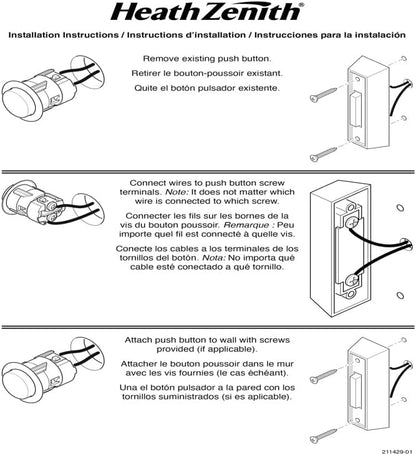 HeathZenith®

Installation Instructions / Instructions d'installation / Instrucciones para la instalación

Remove existing push button.

Retirer le bouton-poussoir existant.

Quite el botón pulsador existente.

Connect wires to push button screw terminals. Note: It does not matter which wire is connected to which screw.

Connecter les fils sur les bornes de la vis du bouton poussoir. Remarque : Peu importe quel fil est connecté à quelle vis.

Conecte los cables a los terminales de los tornillos del botón. Nota: No importa qué cable esté conectado a qué tornillo.

Attach push button to wall with screws provided (if applicable).

Attacher le bouton poussoir dans le mur avec les vis fournies (le cas échéant).

Una el botón pulsador a la pared con los tornillos suministrados (si es aplicable).

211429-01